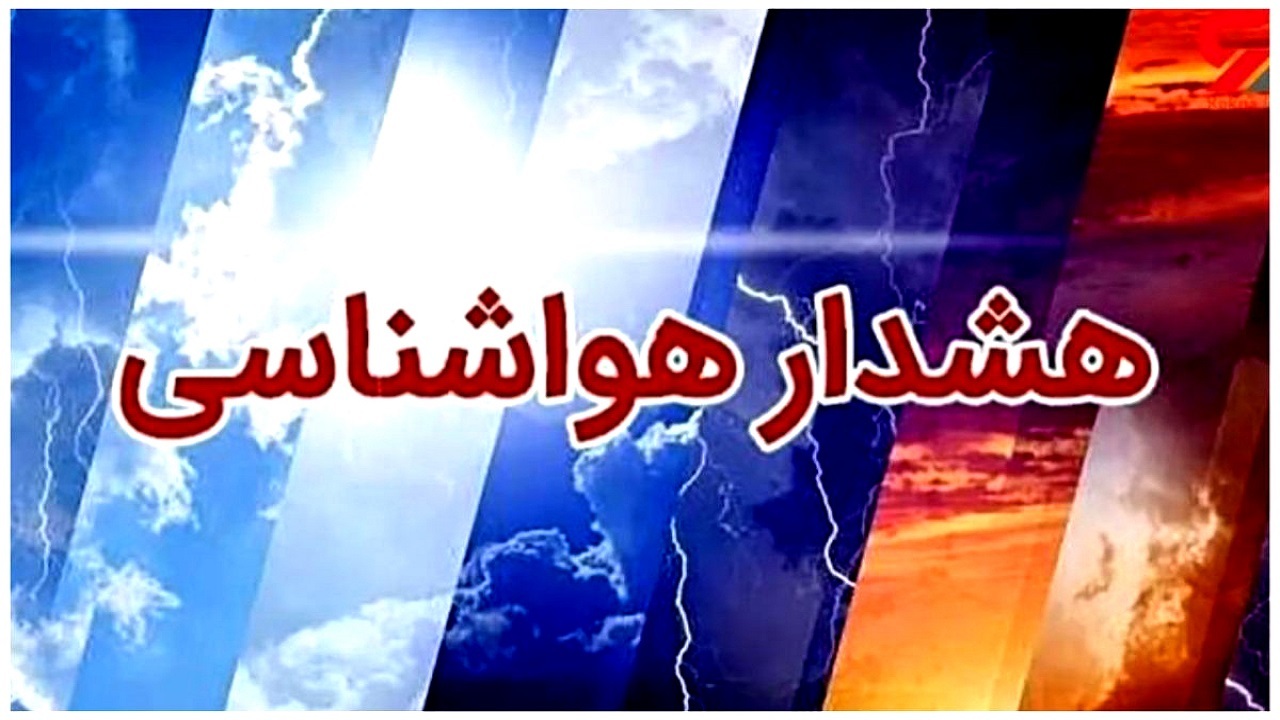 هشدار هواشناسی